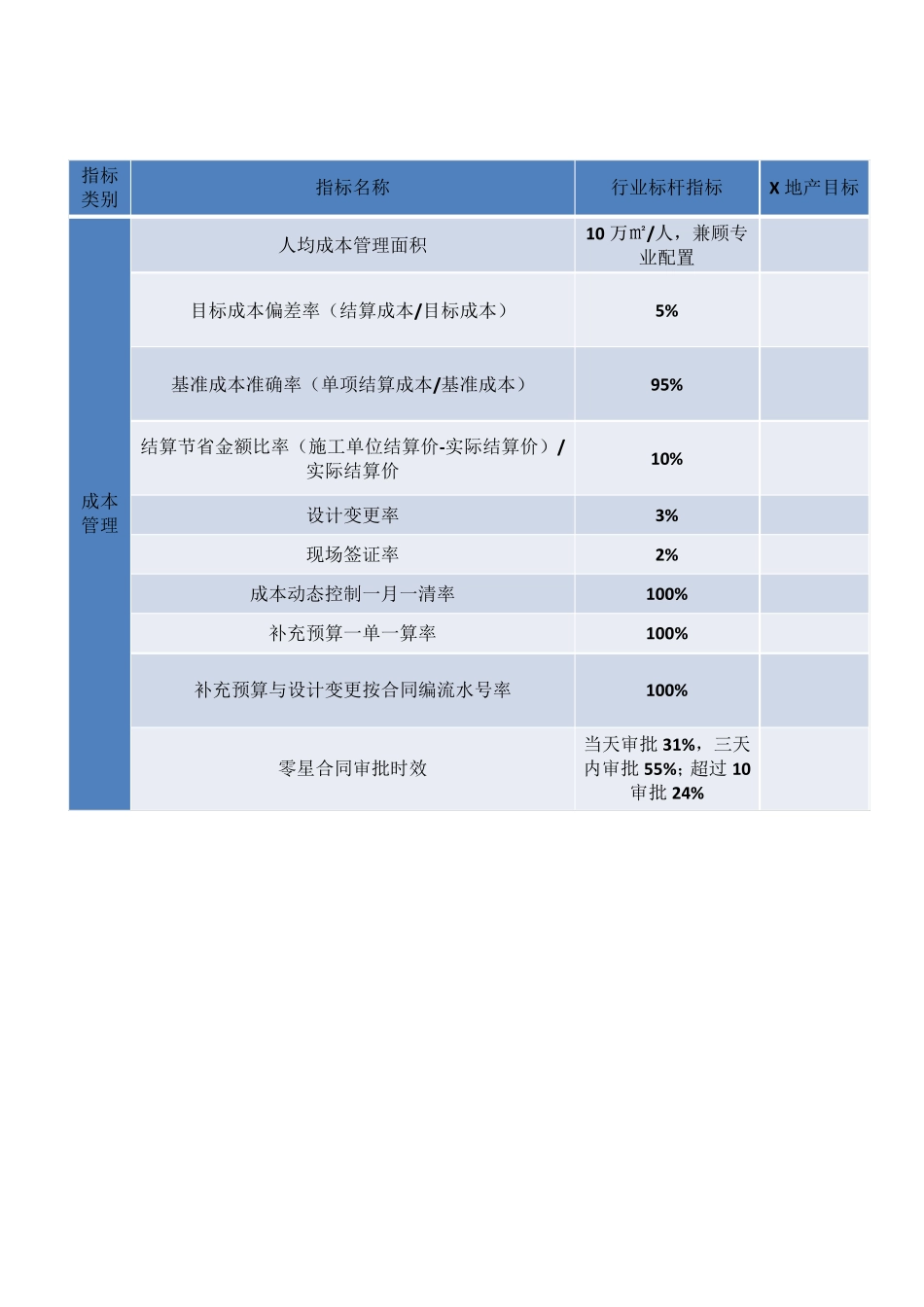 | 指标类别 | 指标名称 | 行业标杆指标 | X 地产目标 |
|---|---|---|---|
| 成本管理 | 人均成本管理面积 | 10 万㎡/人，兼顾专业配置 | |
| | 目标成本偏差率（结算成本/目标成本） | 5% | |
| | 基准成本准确率（单项结算成本/基准成本） | 95% | |
| | 结算节省金额比率（施工单位结算价-实际结算价）/实际结算价 | 10% | |
| | 设计变更率 | 3% | |
| | 现场签证率 | 2% | |
| | 成本动态控制一月一清率 | 100% | |
| | 补充预算一单一算率 | 100% | |
| | 补充预算与设计变更按合同编流水号率 | 100% | |
| | 零星合同审批时效 | 当天审批 31%，三天内审批 55%；超过 10 审批 24% | |